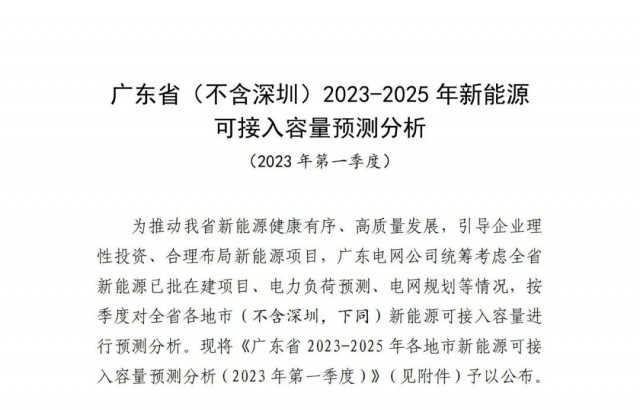 广东省（不含深圳）2023-2025 年新能源可接入容量预测分析

（2023 年第一季度）

为推动我省新能源健康有序、高质量发展，引导企业理性投资、合理布局新能源项目，广东电网公司统筹考虑全省新能源已批在建项目、电力负荷预测、电网规划等情况，按季度对全省各地市（不含深圳，下同）新能源可接入容量进行预测分析。现将《广东省 2023-2025 年各地市新能源可接入容量预测分析（2023 年第一季度）》（见附件）予以公布。